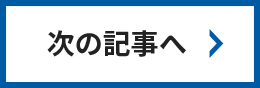 次の記事へ